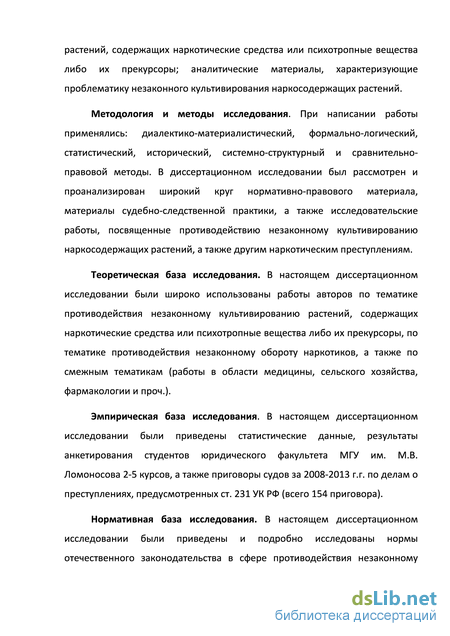 растений, содержащих наркотические средства или психотропные вещества либо их прекурсоры; аналитические материалы, характеризующие проблематику незаконного культивирования наркосодержащих растений.

Методология и методы исследования. При написании работы применялись: диалектико-материалистический, формально-логический, статистический, исторический, системно-структурный и сравнительно-правовой методы. В диссертационном исследовании был рассмотрен и проанализирован широкий круг нормативно-правового материала, материалы судебно-следственной практики, а также исследовательские работы, посвященные противодействию незаконному культивированию наркосодержащих растений, а также другим наркотическим преступлениям.

Теоретическая база исследования. В настоящем диссертационном исследовании были широко использованы работы авторов по тематике противодействия незаконному культивированию растений, содержащих наркотические средства или психотропные вещества либо их прекурсоры, по тематике противодействия незаконному обороту наркотиков, а также по смежным тематикам (работы в области медицины, сельского хозяйства, фармакологии и проч.).

Эмпирическая база исследования. В настоящем диссертационном исследовании были приведены статистические данные, результаты анкетирования студентов юридического факультета МГУ им. М.В. Ломоносова 2-5 курсов, а также приговоры судов за 2008-2013 г.г. по делам о преступлениях, предусмотренных ст. 231 УК РФ (всего 154 приговора).

Нормативная база исследования. В настоящем диссертационном исследовании были приведены и подробно исследованы нормы отечественного законодательства в сфере противодействия незаконному

dsLib.net
библиотека диссертаций